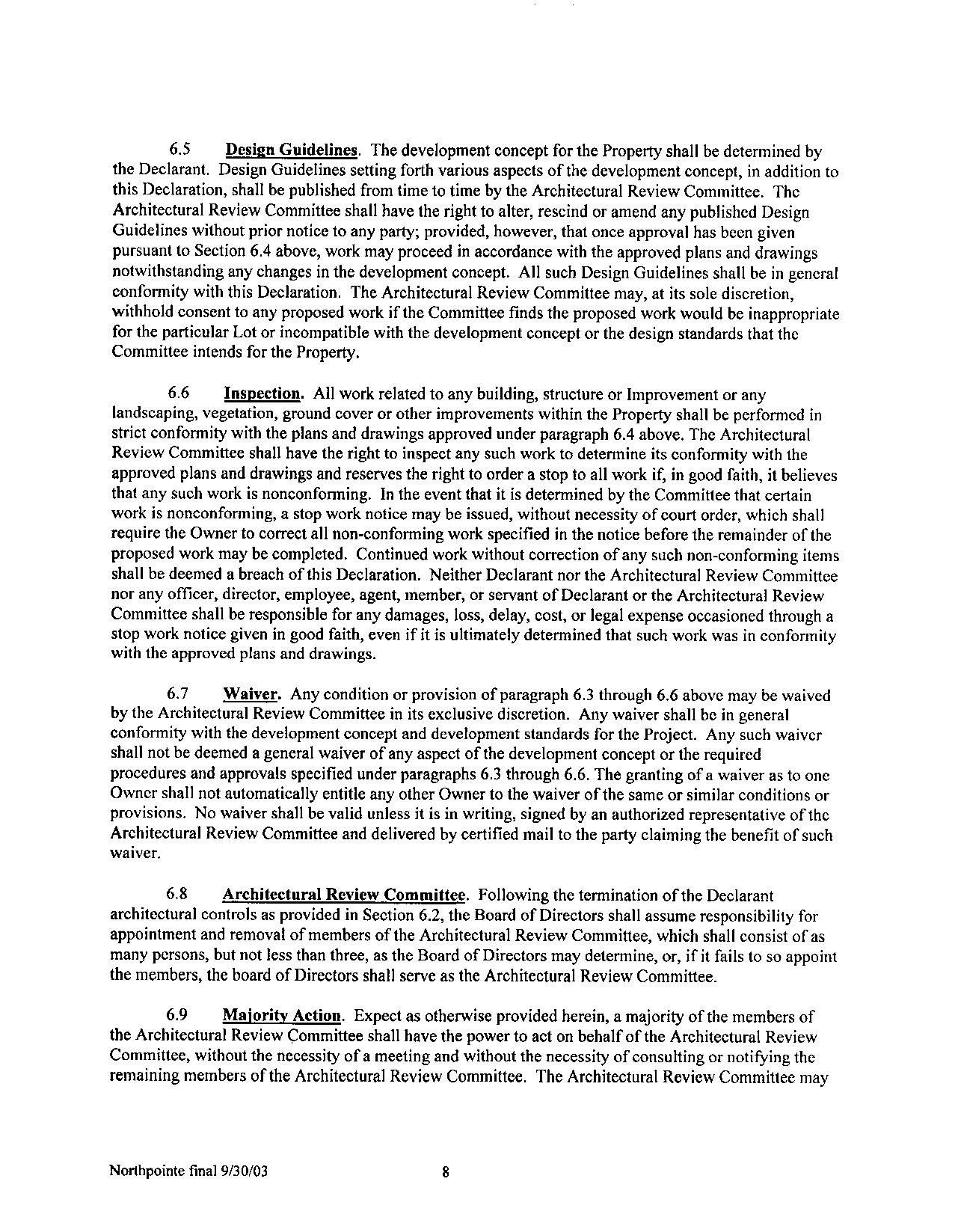 6.5 Design Guidelines. The development concept for the Property shall be determined by the Declarant. Design Guidelines setting forth various aspects of the development concept, in addition to this Declaration, shall be published from time to time by the Architectural Review Committee. The Architectural Review Committee shall have the right to alter, rescind or amend any published Design Guidelines without prior notice to any party; provided, however, that once approval has been given pursuant to Section 6.4 above, work may proceed in accordance with the approved plans and drawings notwithstanding any changes in the development concept. All such Design Guidelines shall be in general conformity with this Declaration. The Architectural Review Committee may, at its sole discretion, withhold consent to any proposed work if the Committee finds the proposed work would be inappropriate for the particular Lot or incompatible with the development concept or the design standards that the Committee intends for the Property.

6.6 Inspection. All work related to any building, structure or Improvement or any landscaping, vegetation, ground cover or other improvements within the Property shall be performed in strict conformity with the plans and drawings approved under paragraph 6.4 above. The Architectural Review Committee shall have the right to inspect any such work to determine its conformity with the approved plans and drawings and reserves the right to order a stop to all work if, in good faith, it believes that any such work is nonconforming. In the event that it is determined by the Committee that certain work is nonconforming, a stop work notice may be issued, without necessity of court order, which shall require the Owner to correct all non-conforming work specified in the notice before the remainder of the proposed work may be completed. Continued work without correction of any such non-conforming items shall be deemed a breach of this Declaration. Neither Declarant nor the Architectural Review Committee nor any officer, director, employee, agent, member, or servant of Declarant or the Architectural Review Committee shall be responsible for any damages, loss, delay, cost, or legal expense occasioned through a stop work notice given in good faith, even if it is ultimately determined that such work was in conformity with the approved plans and drawings.

6.7 Waiver. Any condition or provision of paragraph 6.3 through 6.6 above may be waived by the Architectural Review Committee in its exclusive discretion. Any waiver shall be in general conformity with the development concept and development standards for the Project. Any such waiver shall not be deemed a general waiver of any aspect of the development concept or the required procedures and approvals specified under paragraphs 6.3 through 6.6. The granting of a waiver as to one Owner shall not automatically entitle any other Owner to the waiver of the same or similar conditions or provisions. No waiver shall be valid unless it is in writing, signed by an authorized representative of the Architectural Review Committee and delivered by certified mail to the party claiming the benefit of such waiver.

6.8 Architectural Review Committee. Following the termination of the Declarant architectural controls as provided in Section 6.2, the Board of Directors shall assume responsibility for appointment and removal of members of the Architectural Review Committee, which shall consist of as many persons, but not less than three, as the Board of Directors may determine, or, if it fails to so appoint the members, the board of Directors shall serve as the Architectural Review Committee.

6.9 Majority Action. Expect as otherwise provided herein, a majority of the members of the Architectural Review Committee shall have the power to act on behalf of the Architectural Review Committee, without the necessity of a meeting and without the necessity of consulting or notifying the remaining members of the Architectural Review Committee. The Architectural Review Committee may

Northpointe final 9/30/03 8